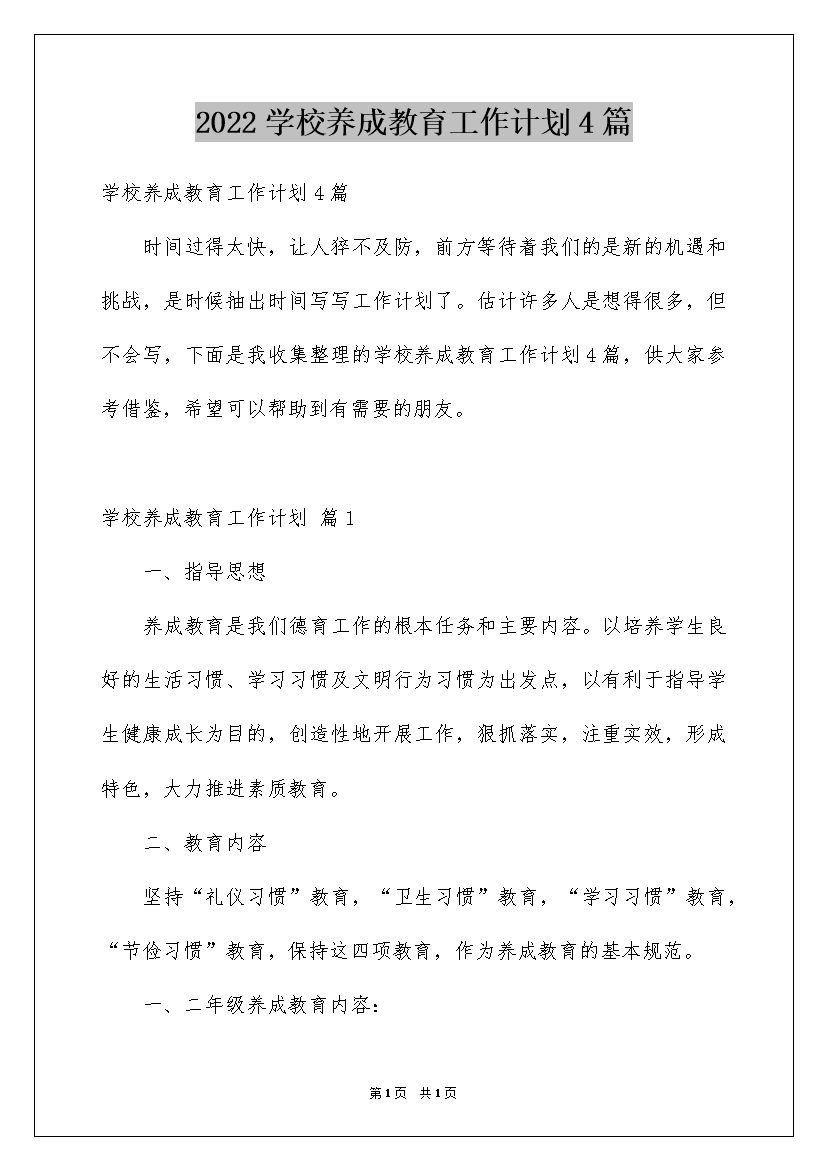 2022学校养成教育工作计划4篇

学校养成教育工作计划4篇

时间过得太快，让人猝不及防，前方等待着我们的是新的机遇和挑战，是时候抽出时间写写工作计划了。估计许多人是想得很多，但不会写，下面是我收集整理的学校养成教育工作计划4篇，供大家参考借鉴，希望可以帮助到有需要的朋友。

学校养成教育工作计划 篇1

一、指导思想

养成教育是我们德育工作的根本任务和主要内容。以培养学生良好的生活习惯、学习习惯及文明行为习惯为出发点，以有利于指导学生健康成长为目的，创造性地开展工作，狠抓落实，注重实效，形成特色，大力推进素质教育。

二、教育内容

坚持“礼仪习惯”教育，“卫生习惯”教育，“学习习惯”教育，“节俭习惯”教育，保持这四项教育，作为养成教育的基本规范。

一、二年级养成教育内容：

第1页 共1页